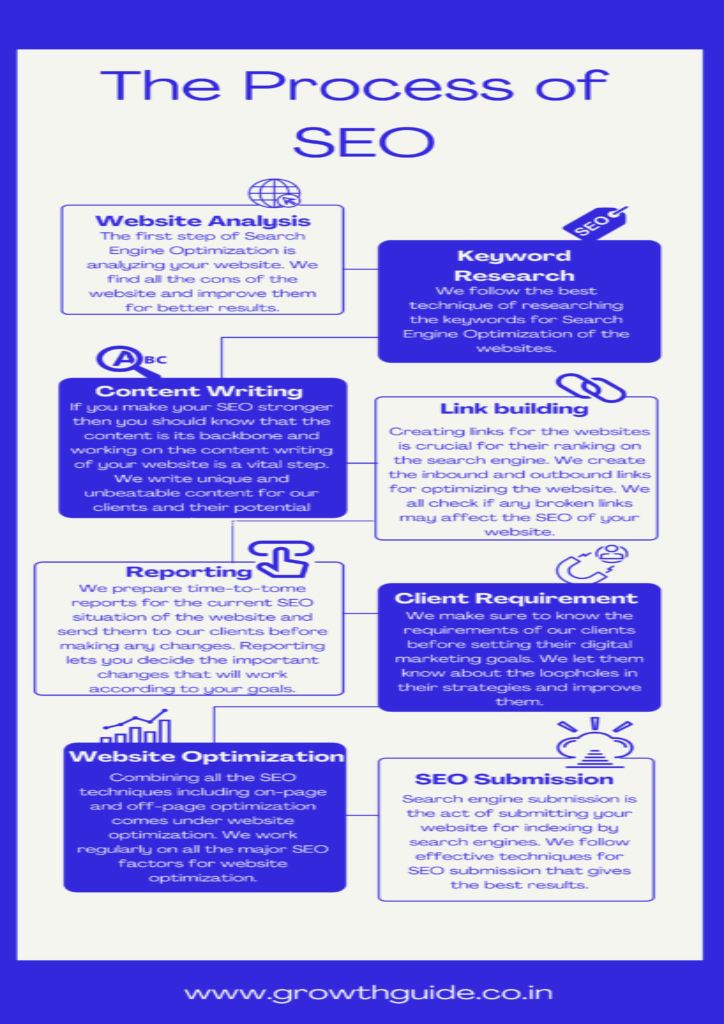 The Process of SEO

Website Analysis
The first step of Search Engine Optimization is analyzing your website. We find all the cons of the website and improve them for better results.

SEO

Keyword Research
We follow the best technique of researching the keywords for Search Engine Optimization of the websites.

ABC

Content Writing
If you make your SEO stronger then you should know that the content is its backbone and working on the content writing of your website is a vital step. We write unique and unbeatable content for our clients and their potential

Link building
Creating links for the websites is crucial for their ranking on the search engine. We create the inbound and outbound links for optimizing the website. We all check if any broken links may affect the SEO of your website.

Reporting
We prepare time-to-tome reports for the current SEO situation of the website and send them to our clients before making any changes. Reporting lets you decide the important changes that will work according to your goals.

Client Requirement
We make sure to know the requirements of our clients before setting their digital marketing goals. We let them know about the loopholes in their strategies and improve them.

Website Optimization
Combining all the SEO techniques including on-page and off-page optimization comes under website optimization. We work regularly on all the major SEO factors for website optimization.

SEO Submission
Search engine submission is the act of submitting your website for indexing by search engines. We follow effective techniques for SEO submission that gives the best results.

www.growthguide.co.in